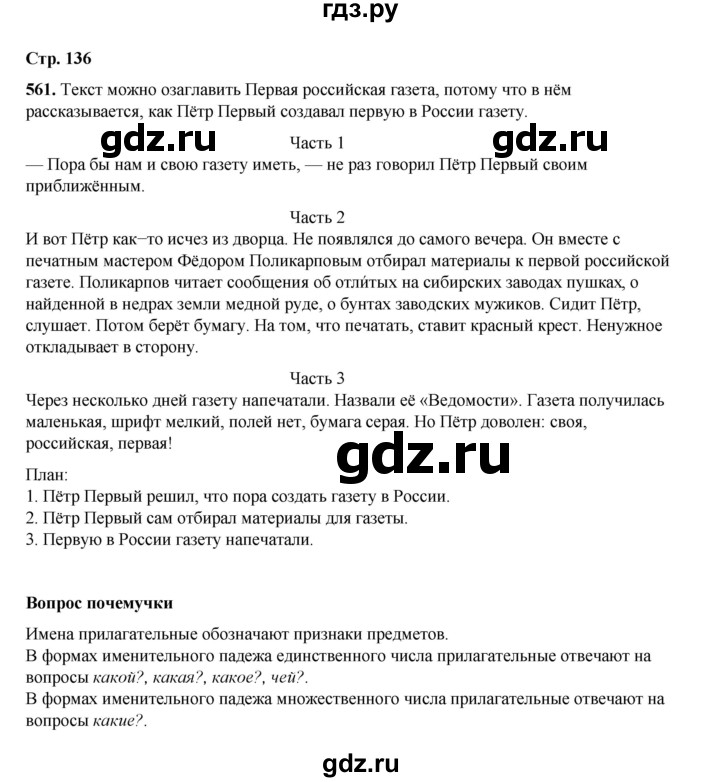 гдз.ру

Стр. 136

561. Текст можно озаглавить Первая российская газета, потому что в нём рассказывается, как Пётр Первый создавал первую в России газету.

gdz.ru

Часть 1

gdz.ru

— Пора бы нам и свою газету иметь, — не раз говорил Пётр Первый своим приближённым.

Часть 2

И вот Пётр как−то исчез из дворца. Не появлялся до самого вечера. Он вместе с печатным мастером Фёдором Поликарповым отбирал материалы к первой российской газете. Поликарпов читает сообщения об отли́тых на сибирских заводах пушках, о найденной в недрах земли медной руде, о бунтах заводских мужиков. Сидит Пётр, слушает. Потом берёт бумагу. На том, что печатать, ставит красный крест. Ненужное откладывает в сторону.

Часть 3

Через несколько дней газету напечатали. Назвали её «Ведомости». Газета получилась маленькая, шрифт мелкий, полей нет, бумага серая. Но Пётр доволен: своя, российская, первая!

gdz.ru

План:
1. Пётр Первый решил, что пора создать газету в России.
2. Пётр Первый сам отбирал материалы для газеты.
3. Первую в России газету напечатали.

Вопрос почемучки

Имена прилагательные обозначают признаки предметов.
В формах именительного падежа единственного числа прилагательные отвечают на вопросы какой?, какая?, какое?, чей?.
В формах именительного падежа множественного числа прилагательные отвечают на вопросы какие?.

gdz.ru